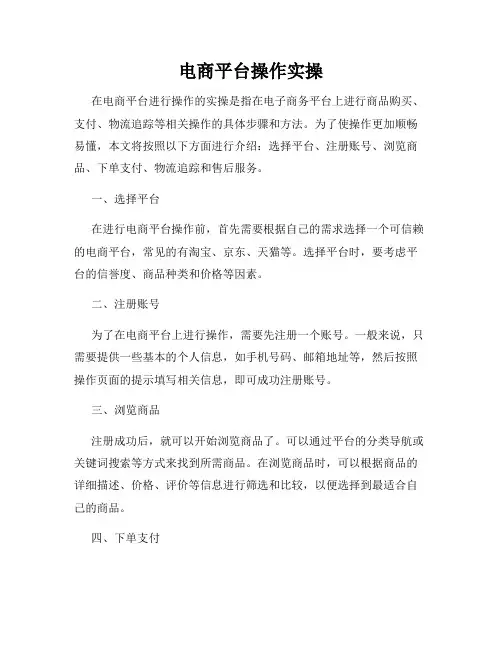 电商平台操作实操

在电商平台进行操作的实操是指在电子商务平台上进行商品购买、支付、物流追踪等相关操作的具体步骤和方法。为了使操作更加顺畅易懂，本文将按照以下方面进行介绍：选择平台、注册账号、浏览商品、下单支付、物流追踪和售后服务。

一、选择平台

在进行电商平台操作前，首先需要根据自己的需求选择一个可信赖的电商平台，常见的有淘宝、京东、天猫等。选择平台时，要考虑平台的信誉度、商品种类和价格等因素。

二、注册账号

为了在电商平台上进行操作，需要先注册一个账号。一般来说，只需要提供一些基本的个人信息，如手机号码、邮箱地址等，然后按照操作页面的提示填写相关信息，即可成功注册账号。

三、浏览商品

注册成功后，就可以开始浏览商品了。可以通过平台的分类导航或关键词搜索等方式来找到所需商品。在浏览商品时，可以根据商品的详细描述、价格、评价等信息进行筛选和比较，以便选择到最适合自己的商品。

四、下单支付